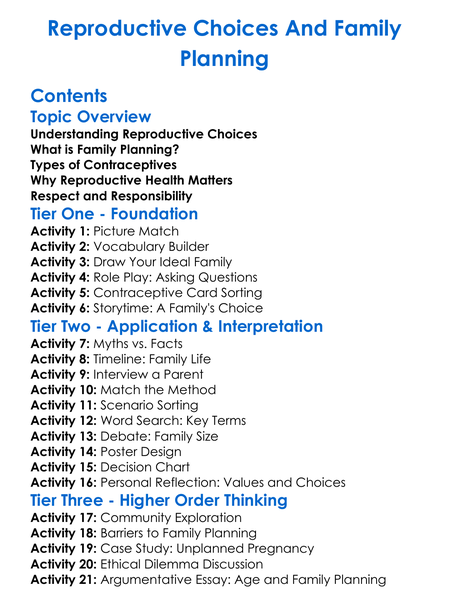 Reproductive Choices And Family Planning

Contents

Topic Overview

Understanding Reproductive Choices
What is Family Planning?
Types of Contraceptives
Why Reproductive Health Matters
Respect and Responsibility

Tier One - Foundation

Activity 1: Picture Match
Activity 2: Vocabulary Builder
Activity 3: Draw Your Ideal Family
Activity 4: Role Play: Asking Questions
Activity 5: Contraceptive Card Sorting
Activity 6: Storytime: A Family's Choice

Tier Two - Application & Interpretation

Activity 7: Myths vs. Facts
Activity 8: Timeline: Family Life
Activity 9: Interview a Parent
Activity 10: Match the Method
Activity 11: Scenario Sorting
Activity 12: Word Search: Key Terms
Activity 13: Debate: Family Size
Activity 14: Poster Design
Activity 15: Decision Chart
Activity 16: Personal Reflection: Values and Choices

Tier Three - Higher Order Thinking

Activity 17: Community Exploration
Activity 18: Barriers to Family Planning
Activity 19: Case Study: Unplanned Pregnancy
Activity 20: Ethical Dilemma Discussion
Activity 21: Argumentative Essay: Age and Family Planning